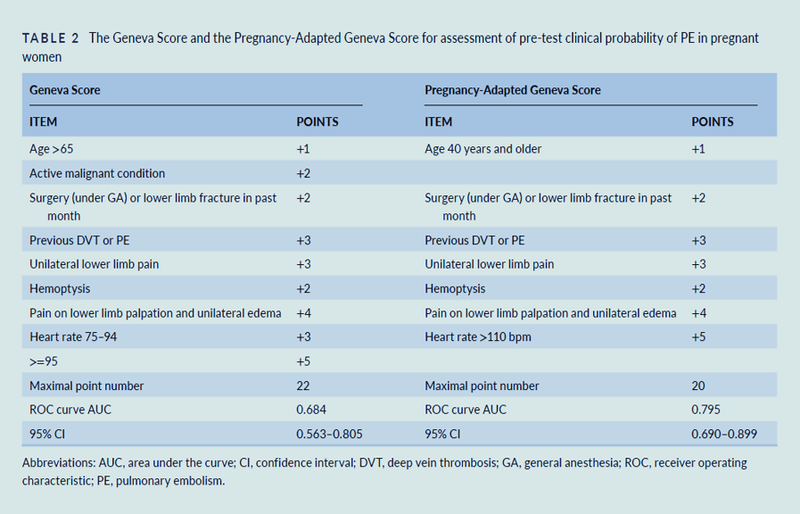 TABLE 2 The Geneva Score and the Pregnancy-Adapted Geneva Score for assessment of pre-test clinical probability of PE in pregnant women

| Geneva Score | | Pregnancy-Adapted Geneva Score | |
|---|---|---|---|
| ITEM | POINTS | ITEM | POINTS |
| Age >65 | +1 | Age 40 years and older | +1 |
| Active malignant condition | +2 | | |
| Surgery (under GA) or lower limb fracture in past month | +2 | Surgery (under GA) or lower limb fracture in past month | +2 |
| Previous DVT or PE | +3 | Previous DVT or PE | +3 |
| Unilateral lower limb pain | +3 | Unilateral lower limb pain | +3 |
| Hemoptysis | +2 | Hemoptysis | +2 |
| Pain on lower limb palpation and unilateral edema | +4 | Pain on lower limb palpation and unilateral edema | +4 |
| Heart rate 75–94 | +3 | Heart rate >110 bpm | +5 |
| >=95 | +5 | | |
| Maximal point number | 22 | Maximal point number | 20 |
| ROC curve AUC | 0.684 | ROC curve AUC | 0.795 |
| 95% CI | 0.563–0.805 | 95% CI | 0.690–0.899 |

Abbreviations: AUC, area under the curve; CI, confidence interval; DVT, deep vein thrombosis; GA, general anesthesia; ROC, receiver operating characteristic; PE, pulmonary embolism.